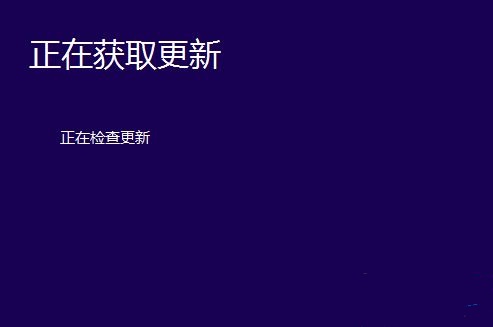 正在获取更新

正在检查更新